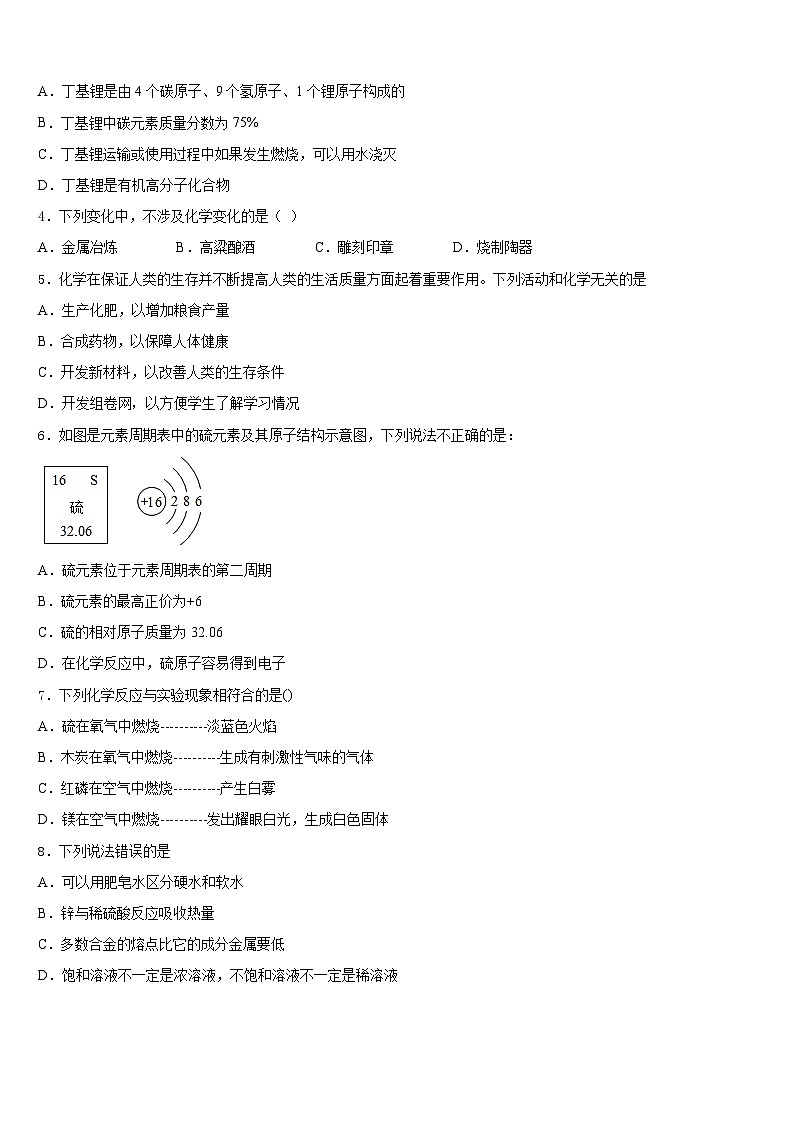 A．丁基锂是由 4 个碳原子、9 个氢原子、1 个锂原子构成的

B．丁基锂中碳元素质量分数为 75%

C．丁基锂运输或使用过程中如果发生燃烧，可以用水浇灭

D．丁基锂是有机高分子化合物

4．下列变化中，不涉及化学变化的是（ ）

A．金属冶炼　　B．高粱酿酒　　C．雕刻印章　　D．烧制陶器

5．化学在保证人类的生存并不断提高人类的生活质量方面起着重要作用。下列活动和化学无关的是

A．生产化肥，以增加粮食产量

B．合成药物，以保障人体健康

C．开发新材料，以改善人类的生存条件

D．开发组卷网，以方便学生了解学习情况

6．如图是元素周期表中的硫元素及其原子结构示意图，下列说法不正确的是：

16 S
硫
32.06

+16 2 8 6

A．硫元素位于元素周期表的第二周期

B．硫元素的最高正价为+6

C．硫的相对原子质量为 32.06

D．在化学反应中，硫原子容易得到电子

7．下列化学反应与实验现象相符合的是()

A．硫在氧气中燃烧----------淡蓝色火焰

B．木炭在氧气中燃烧----------生成有刺激性气味的气体

C．红磷在空气中燃烧----------产生白雾

D．镁在空气中燃烧----------发出耀眼白光，生成白色固体

8．下列说法错误的是

A．可以用肥皂水区分硬水和软水

B．锌与稀硫酸反应吸收热量

C．多数合金的熔点比它的成分金属要低

D．饱和溶液不一定是浓溶液，不饱和溶液不一定是稀溶液